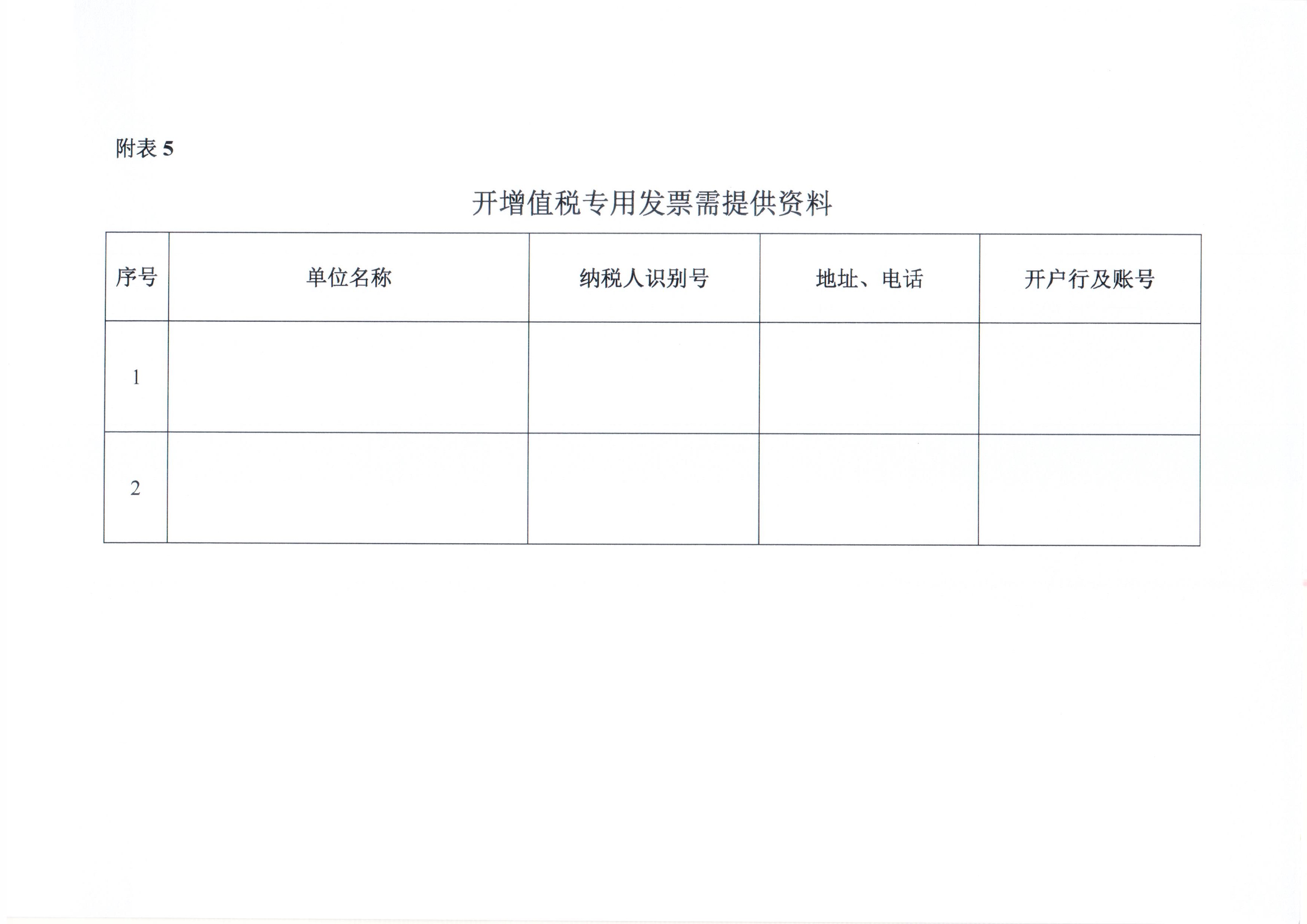 附表 5

开增值税专用发票需提供资料

| 序号 | 单位名称 | 纳税人识别号 | 地址、电话 | 开户行及账号 |
|---|---|---|---|---|
| 1 | | | | |
| 2 | | | | |